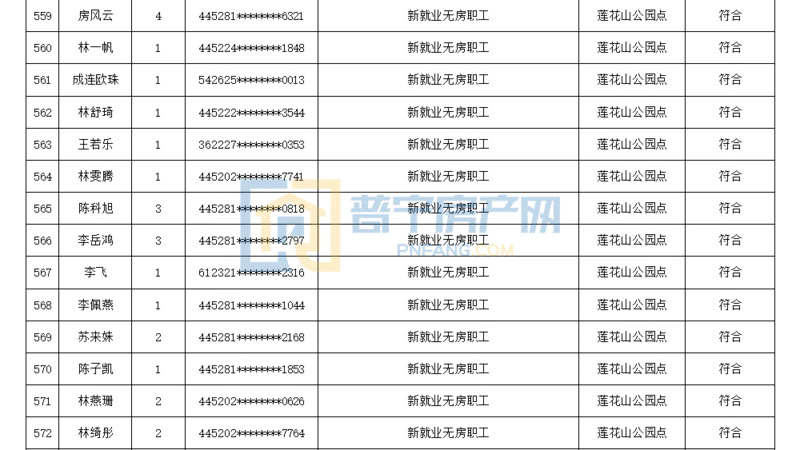 | 559 | 房风云 | 4 | 445281********6321 | 新就业无房职工 | 莲花山公园点 | 符合 |
|---|---|---|---|---|---|---|
| 560 | 林一帆 | 1 | 445224********1848 | 新就业无房职工 | 莲花山公园点 | 符合 |
| 561 | 成连欧珠 | 1 | 542625********0013 | 新就业无房职工 | 莲花山公园点 | 符合 |
| 562 | 林舒琦 | 1 | 445222********3544 | 新就业无房职工 | 莲花山公园点 | 符合 |
| 563 | 王若乐 | 1 | 362227********0353 | 新就业无房职工 | 莲花山公园点 | 符合 |
| 564 | 林雯腾 | 1 | 445202********7741 | 新就业无房职工 | 莲花山公园点 | 符合 |
| 565 | 陈科旭 | 3 | 445281********0818 | 新就业无房职工 | 莲花山公园点 | 符合 |
| 566 | 李岳鸿 | 3 | 445281********2797 | 新就业无房职工 | 莲花山公园点 | 符合 |
| 567 | 李飞 | 1 | 612321********2316 | 新就业无房职工 | 莲花山公园点 | 符合 |
| 568 | 李佩燕 | 1 | 445281********1044 | 新就业无房职工 | 莲花山公园点 | 符合 |
| 569 | 苏来妹 | 2 | 445281********2168 | 新就业无房职工 | 莲花山公园点 | 符合 |
| 570 | 陈子凯 | 1 | 445281********1853 | 新就业无房职工 | 莲花山公园点 | 符合 |
| 571 | 林燕珊 | 2 | 445202********0626 | 新就业无房职工 | 莲花山公园点 | 符合 |
| 572 | 林绮彤 | 2 | 445202********7764 | 新就业无房职工 | 莲花山公园点 | 符合 |

普宁房产网
PNFANG.COM